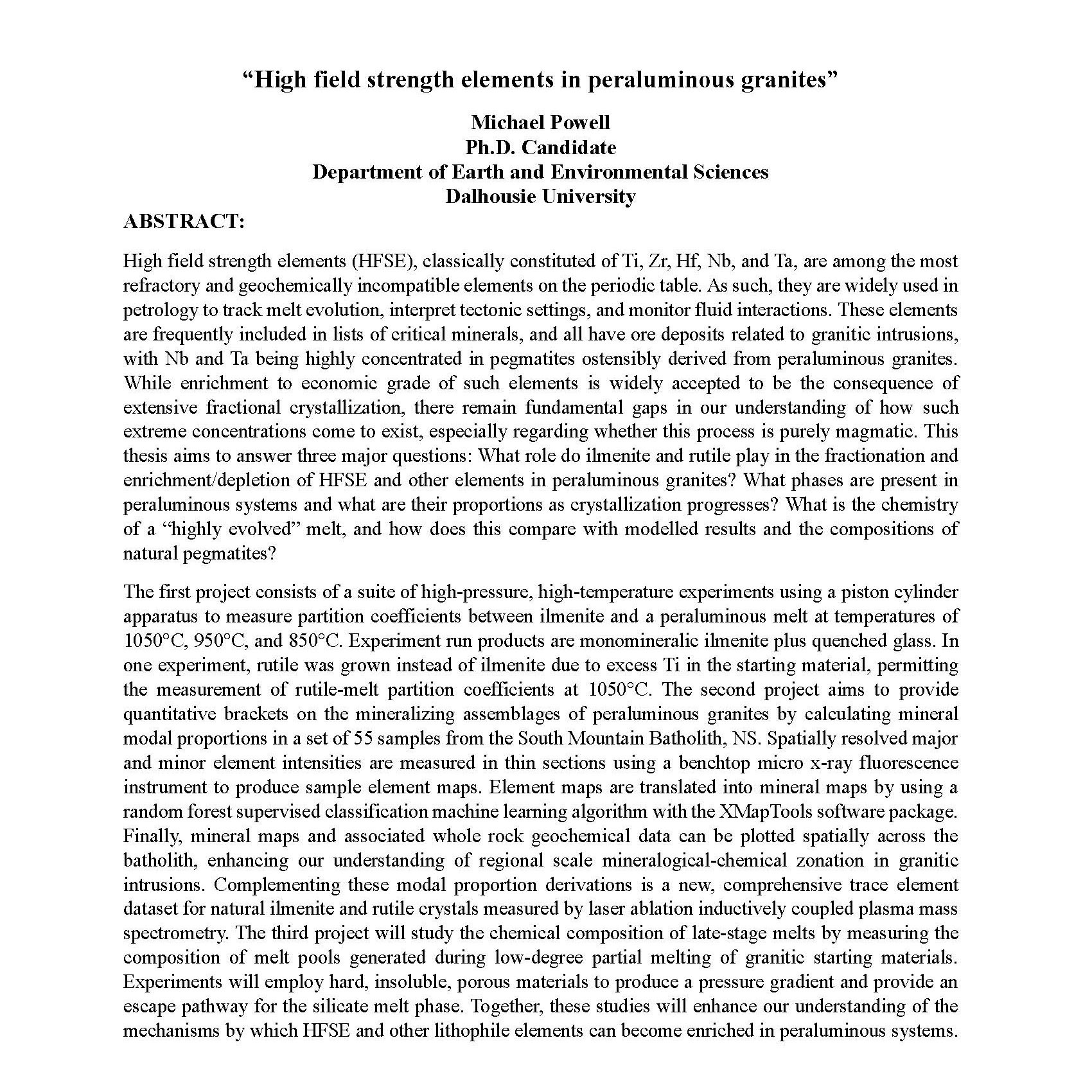 “High field strength elements in peraluminous granites”

Michael Powell
Ph.D. Candidate
Department of Earth and Environmental Sciences
Dalhousie University

ABSTRACT:

High field strength elements (HFSE), classically constituted of Ti, Zr, Hf, Nb, and Ta, are among the most refractory and geochemically incompatible elements on the periodic table. As such, they are widely used in petrology to track melt evolution, interpret tectonic settings, and monitor fluid interactions. These elements are frequently included in lists of critical minerals, and all have ore deposits related to granitic intrusions, with Nb and Ta being highly concentrated in pegmatites ostensibly derived from peraluminous granites. While enrichment to economic grade of such elements is widely accepted to be the consequence of extensive fractional crystallization, there remain fundamental gaps in our understanding of how such extreme concentrations come to exist, especially regarding whether this process is purely magmatic. This thesis aims to answer three major questions: What role do ilmenite and rutile play in the fractionation and enrichment/depletion of HFSE and other elements in peraluminous granites? What phases are present in peraluminous systems and what are their proportions as crystallization progresses? What is the chemistry of a “highly evolved” melt, and how does this compare with modelled results and the compositions of natural pegmatites?

The first project consists of a suite of high-pressure, high-temperature experiments using a piston cylinder apparatus to measure partition coefficients between ilmenite and a peraluminous melt at temperatures of 1050°C, 950°C, and 850°C. Experiment run products are monomineralic ilmenite plus quenched glass. In one experiment, rutile was grown instead of ilmenite due to excess Ti in the starting material, permitting the measurement of rutile-melt partition coefficients at 1050°C. The second project aims to provide quantitative brackets on the mineralizing assemblages of peraluminous granites by calculating mineral modal proportions in a set of 55 samples from the South Mountain Batholith, NS. Spatially resolved major and minor element intensities are measured in thin sections using a benchtop micro x-ray fluorescence instrument to produce sample element maps. Element maps are translated into mineral maps by using a random forest supervised classification machine learning algorithm with the XMapTools software package. Finally, mineral maps and associated whole rock geochemical data can be plotted spatially across the batholith, enhancing our understanding of regional scale mineralogical-chemical zonation in granitic intrusions. Complementing these modal proportion derivations is a new, comprehensive trace element dataset for natural ilmenite and rutile crystals measured by laser ablation inductively coupled plasma mass spectrometry. The third project will study the chemical composition of late-stage melts by measuring the composition of melt pools generated during low-degree partial melting of granitic starting materials. Experiments will employ hard, insoluble, porous materials to produce a pressure gradient and provide an escape pathway for the silicate melt phase. Together, these studies will enhance our understanding of the mechanisms by which HFSE and other lithophile elements can become enriched in peraluminous systems.